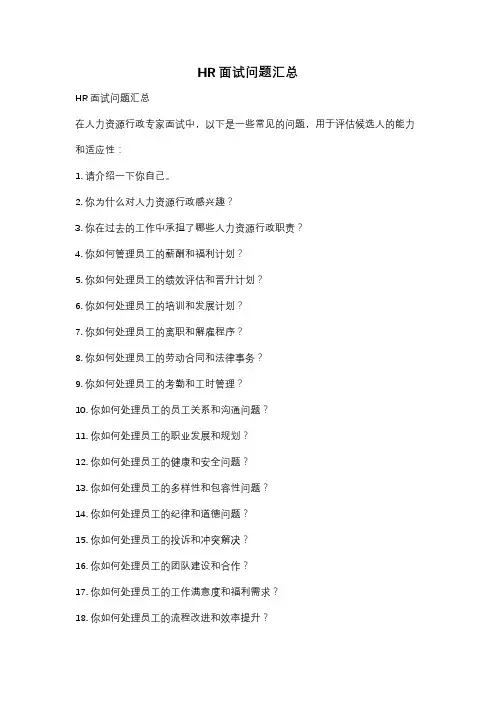 HR 面试问题汇总

HR 面试问题汇总

在人力资源行政专家面试中，以下是一些常见的问题，用于评估候选人的能力和适应性：

1. 请介绍一下你自己。

2. 你为什么对人力资源行政感兴趣？

3. 你在过去的工作中承担了哪些人力资源行政职责？

4. 你如何管理员工的薪酬和福利计划？

5. 你如何处理员工的绩效评估和晋升计划？

6. 你如何处理员工的培训和发展计划？

7. 你如何处理员工的离职和解雇程序？

8. 你如何处理员工的劳动合同和法律事务？

9. 你如何处理员工的考勤和工时管理？

10. 你如何处理员工的员工关系和沟通问题？

11. 你如何处理员工的职业发展和规划？

12. 你如何处理员工的健康和安全问题？

13. 你如何处理员工的多样性和包容性问题？

14. 你如何处理员工的纪律和道德问题？

15. 你如何处理员工的投诉和冲突解决？

16. 你如何处理员工的团队建设和合作？

17. 你如何处理员工的工作满意度和福利需求？

18. 你如何处理员工的流程改进和效率提升？